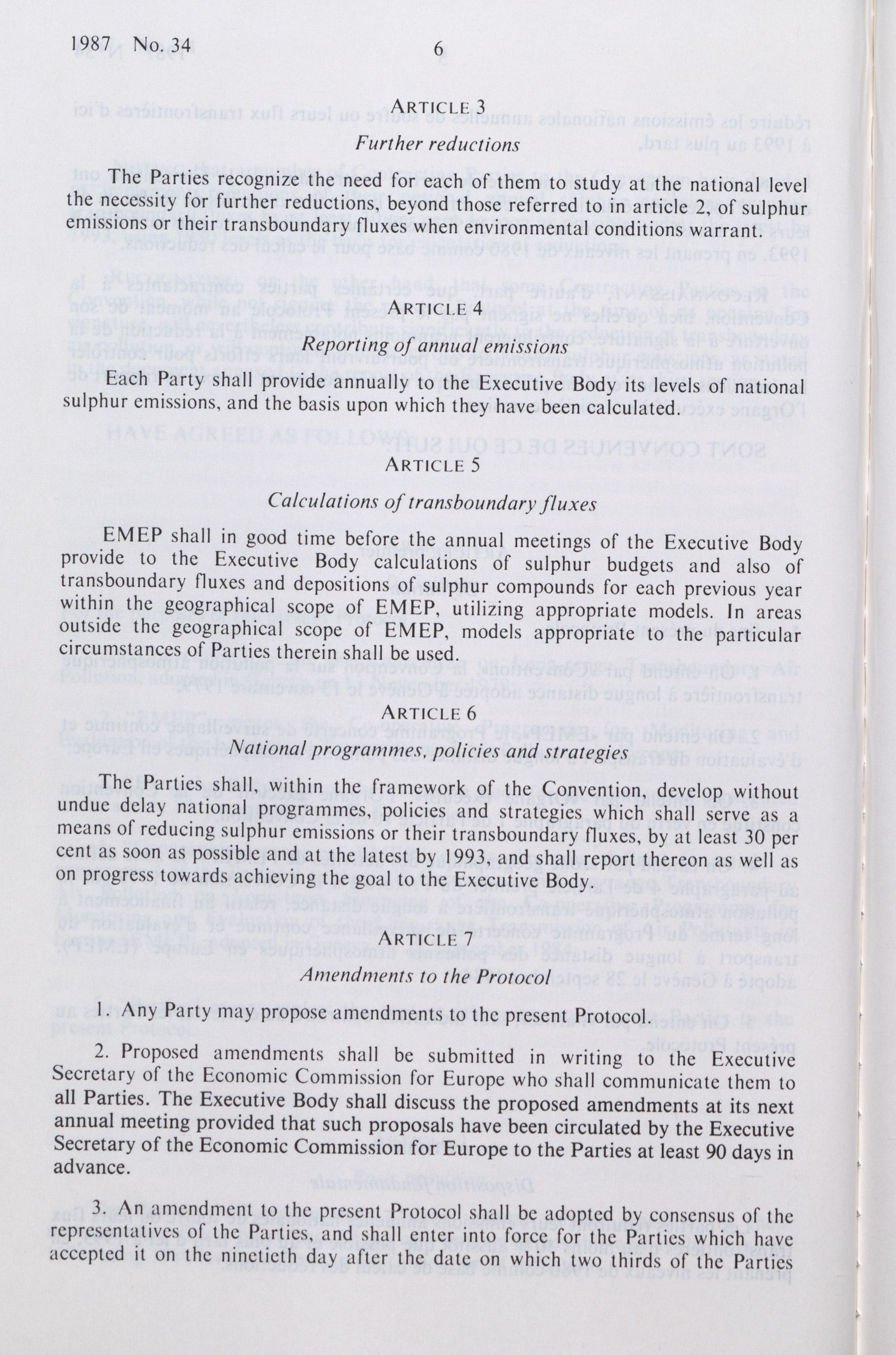 1987 No. 34 6

ARTICLE 3

Further reductions

The Parties recognize the need for each of them to study at the national level the necessity for further reductions, beyond those referred to in article 2, of sulphur emissions or their transboundary fluxes when environmental conditions warrant.

ARTICLE 4

Reporting of annual emissions

Each Party shall provide annually to the Executive Body its levels of national sulphur emissions, and the basis upon which they have been calculated.

ARTICLE 5

Calculations of transboundary fluxes

EMEP shall in good time before the annual meetings of the Executive Body provide to the Executive Body calculations of sulphur budgets and also of transboundary fluxes and depositions of sulphur compounds for each previous year within the geographical scope of EMEP, utilizing appropriate models. In areas outside the geographical scope of EMEP, models appropriate to the particular circumstances of Parties therein shall be used.

ARTICLE 6

National programmes, policies and strategies

The Parties shall, within the framework of the Convention, develop without undue delay national programmes, policies and strategies which shall serve as a means of reducing sulphur emissions or their transboundary fluxes, by at least 30 per cent as soon as possible and at the latest by 1993, and shall report thereon as well as on progress towards achieving the goal to the Executive Body.

ARTICLE 7

Amendments to the Protocol

1. Any Party may propose amendments to the present Protocol.

2. Proposed amendments shall be submitted in writing to the Executive Secretary of the Economic Commission for Europe who shall communicate them to all Parties. The Executive Body shall discuss the proposed amendments at its next annual meeting provided that such proposals have been circulated by the Executive Secretary of the Economic Commission for Europe to the Parties at least 90 days in advance.

3. An amendment to the present Protocol shall be adopted by consensus of the representatives of the Parties, and shall enter into force for the Parties which have accepted it on the ninetieth day after the date on which two thirds of the Parties